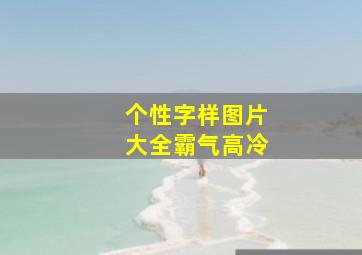 个性字样图片
大全霸气高冷